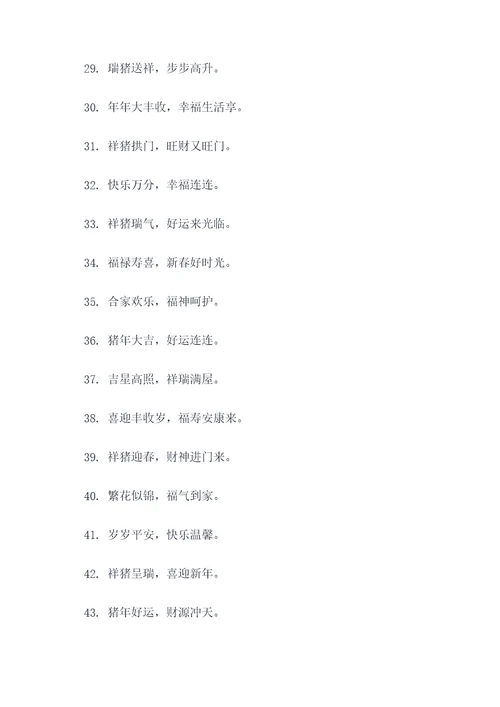 29. 瑞猪送祥，步步高升。

30. 年年大丰收，幸福生活享。

31. 祥猪拱门，旺财又旺门。

32. 快乐万分，幸福连连。

33. 祥猪瑞气，好运来光临。

34. 福禄寿喜，新春好时光。

35. 合家欢乐，福神呵护。

36. 猪年大吉，好运连连。

37. 吉星高照，祥瑞满屋。

38. 喜迎丰收岁，福寿安康来。

39. 祥猪迎春，财神进门来。

40. 繁花似锦，福气到家。

41. 岁岁平安，快乐温馨。

42. 祥猪呈瑞，喜迎新年。

43. 猪年好运，财源冲天。